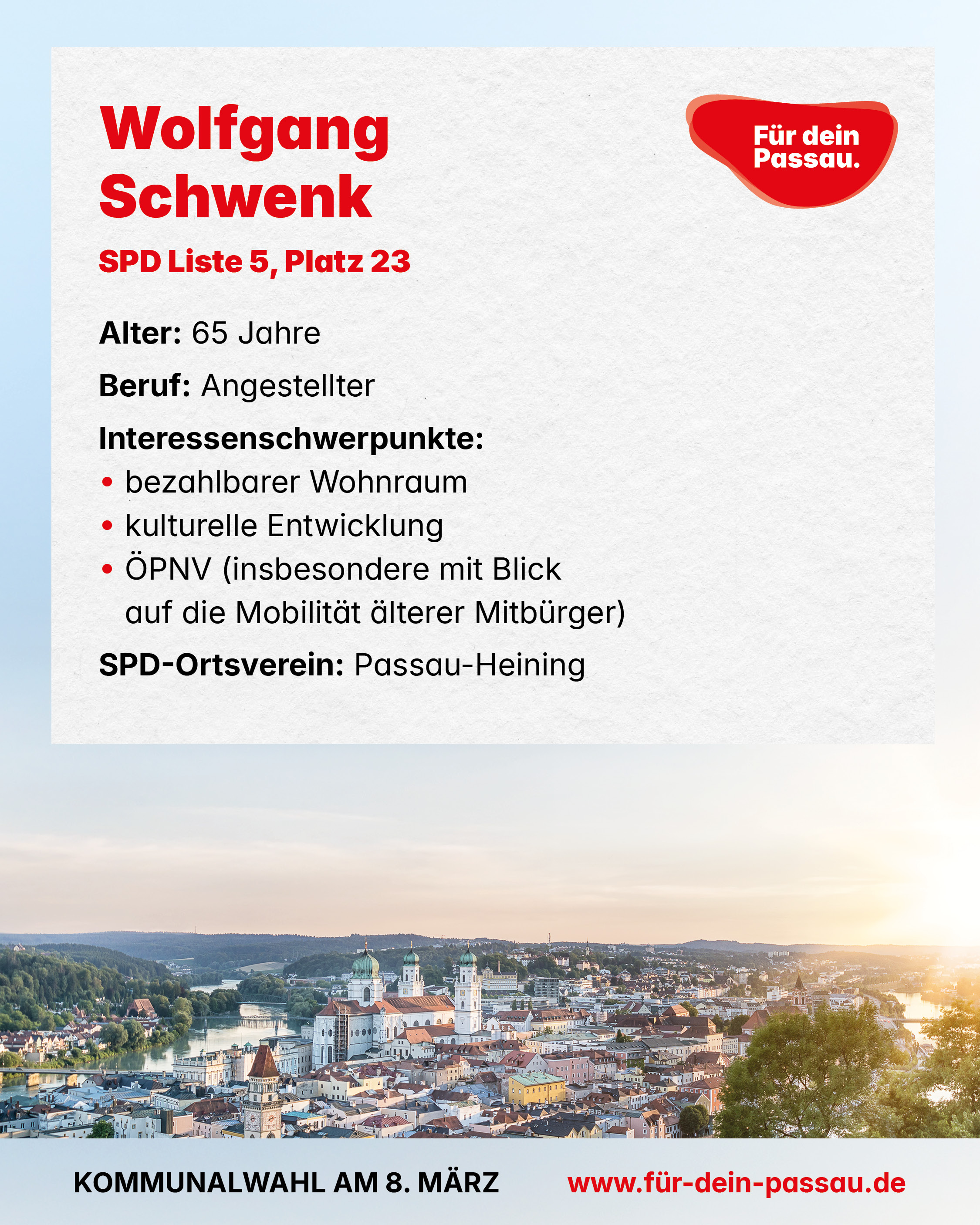 Wolfgang Schwenk

Für dein Passau.

SPD Liste 5, Platz 23

Alter: 65 Jahre

Beruf: Angestellter

Interessenschwerpunkte:
• bezahlbarer Wohnraum
• kulturelle Entwicklung
• ÖPNV (insbesondere mit Blick auf die Mobilität älterer Mitbürger)

SPD-Ortsverein: Passau-Heining

KOMMUNALWAHL AM 8. MÄRZ www.für-dein-passau.de